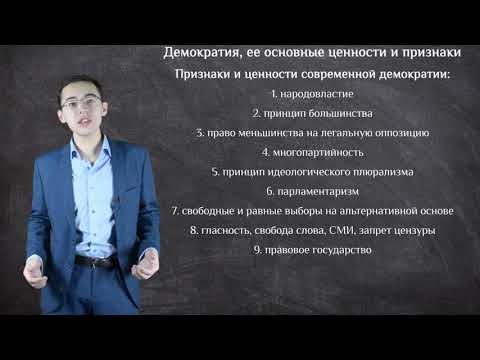 Демократия, ее основные ценности и признаки

Признаки и ценности современной демократии:

1. народовластие

2. принцип большинства

3. право меньшинства на легальную оппозицию

4. многопартийность

5. принцип идеологического плюрализма

6. парламентаризм

7. свободные и равные выборы на альтернативной основе

8. гласность, свобода слова, СМИ, запрет цензуры

9. правовое государство